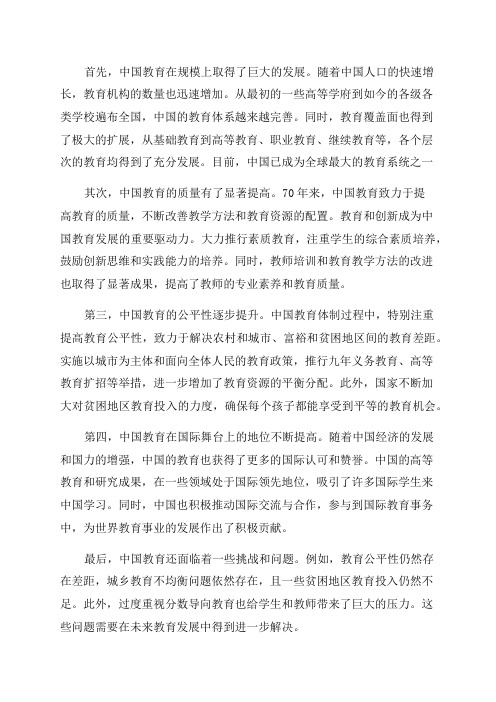 首先，中国教育在规模上取得了巨大的发展。随着中国人口的快速增长，教育机构的数量也迅速增加。从最初的一些高等学府到如今的各级各类学校遍布全国，中国的教育体系越来越完善。同时，教育覆盖面也得到了极大的扩展，从基础教育到高等教育、职业教育、继续教育等，各个层次的教育均得到了充分发展。目前，中国已成为全球最大的教育系统之一

其次，中国教育的质量有了显著提高。70年来，中国教育致力于提高教育的质量，不断改善教学方法和教育资源的配置。教育和创新成为中国教育发展的重要驱动力。大力推行素质教育，注重学生的综合素质培养，鼓励创新思维和实践能力的培养。同时，教师培训和教育教学方法的改进也取得了显著成果，提高了教师的专业素养和教育质量。

第三，中国教育的公平性逐步提升。中国教育体制过程中，特别注重提高教育公平性，致力于解决农村和城市、富裕和贫困地区间的教育差距。实施以城市为主体和面向全体人民的教育政策，推行九年义务教育、高等教育扩招等举措，进一步增加了教育资源的平衡分配。此外，国家不断加大对贫困地区教育投入的力度，确保每个孩子都能享受到平等的教育机会。

第四，中国教育在国际舞台上的地位不断提高。随着中国经济的发展和国力的增强，中国的教育也获得了更多的国际认可和赞誉。中国的高等教育和研究成果，在一些领域处于国际领先地位，吸引了许多国际学生来中国学习。同时，中国也积极推动国际交流与合作，参与到国际教育事务中，为世界教育事业的发展作出了积极贡献。

最后，中国教育还面临着一些挑战和问题。例如，教育公平性仍然存在差距，城乡教育不均衡问题依然存在，且一些贫困地区教育投入仍然不足。此外，过度重视分数导向教育也给学生和教师带来了巨大的压力。这些问题需要在未来教育发展中得到进一步解决。